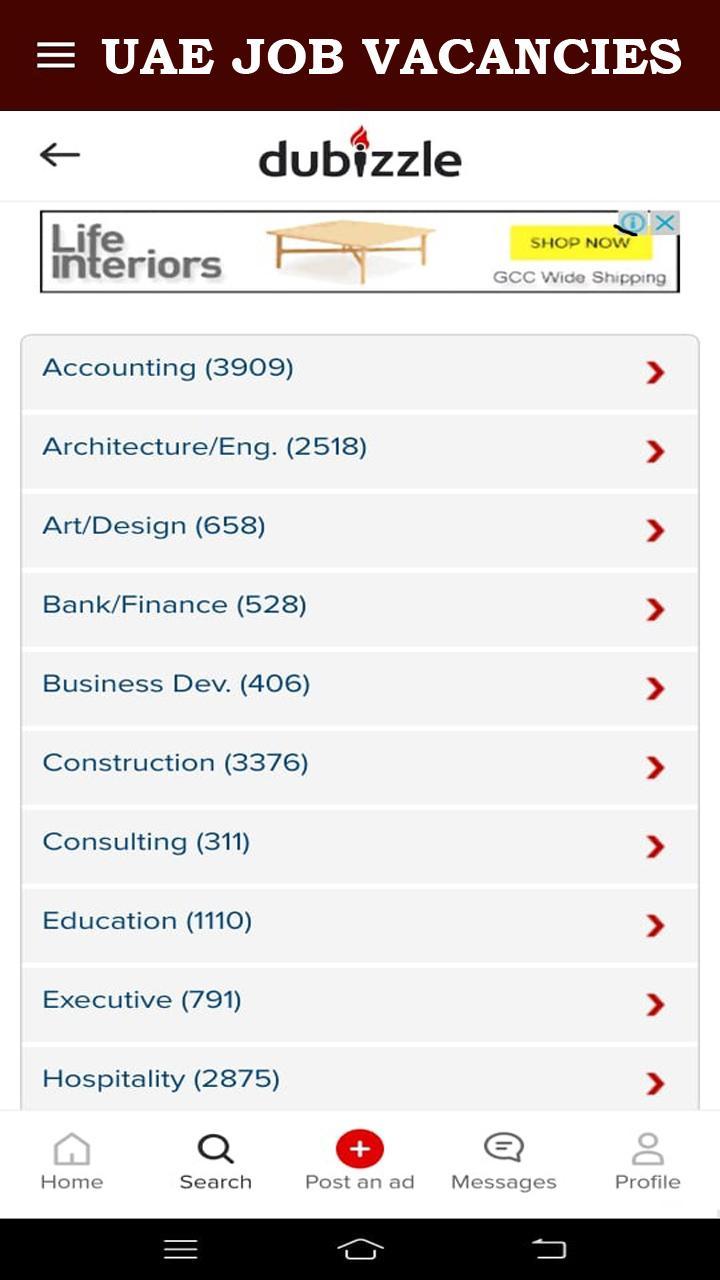 UAE JOB VACANCIES

dubizzle

Life interiors
SHOP NOW
GCC Wide Shipping

Accounting (3909)
Architecture/Eng. (2518)
Art/Design (658)
Bank/Finance (528)
Business Dev. (406)
Construction (3376)
Consulting (311)
Education (1110)
Executive (791)
Hospitality (2875)

Home
Search
Post an ad
Messages
Profile